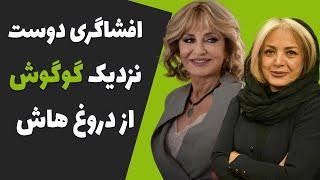 افشاگری دوست
نزدیک گوگوش
از دروغ هاش